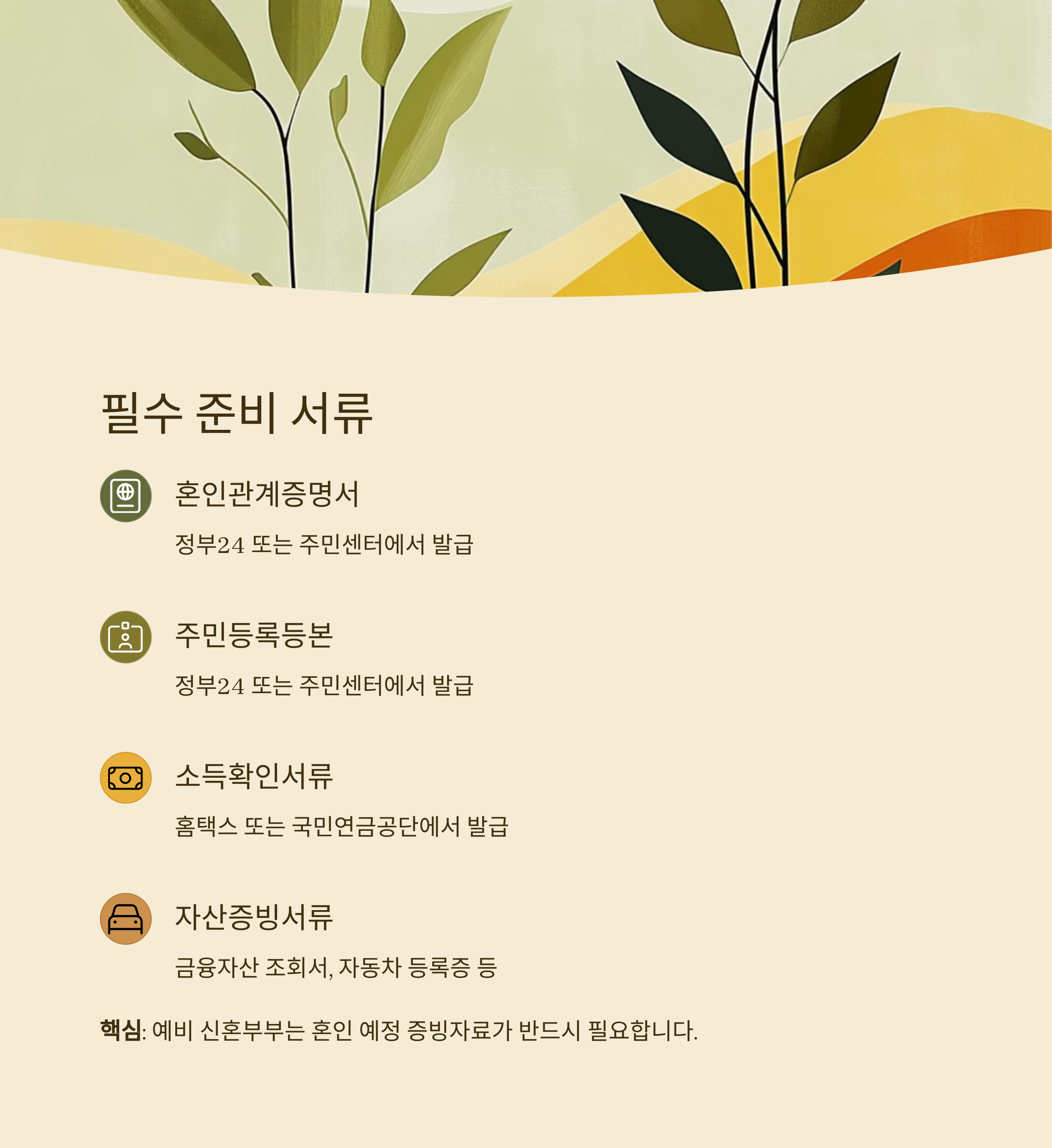 필수 준비 서류

혼인관계증명서

정부24 또는 주민센터에서 발급

주민등록등본

정부24 또는 주민센터에서 발급

소득확인서류

홈택스 또는 국민연금공단에서 발급

자산증빙서류

금융자산 조회서, 자동차 등록증 등

핵심: 예비 신혼부부는 혼인 예정 증빙자료가 반드시 필요합니다.